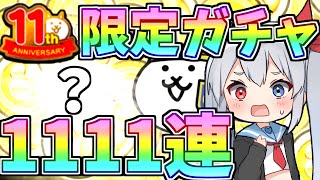 11th ANNIVERSARY

限定ガチャ

?

1111連